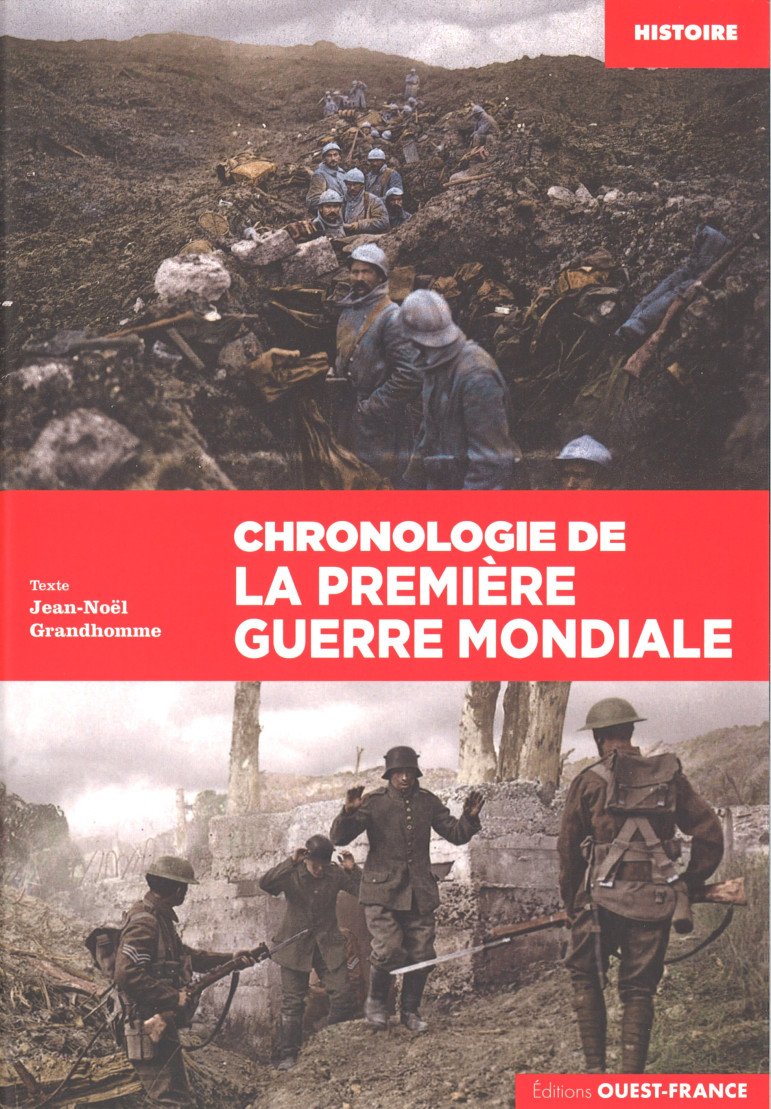 HISTOIRE

Texte
Jean-Noël Grandhomme

CHRONOLOGIE DE
LA PREMIÈRE GUERRE MONDIALE

Éditions OUEST-FRANCE